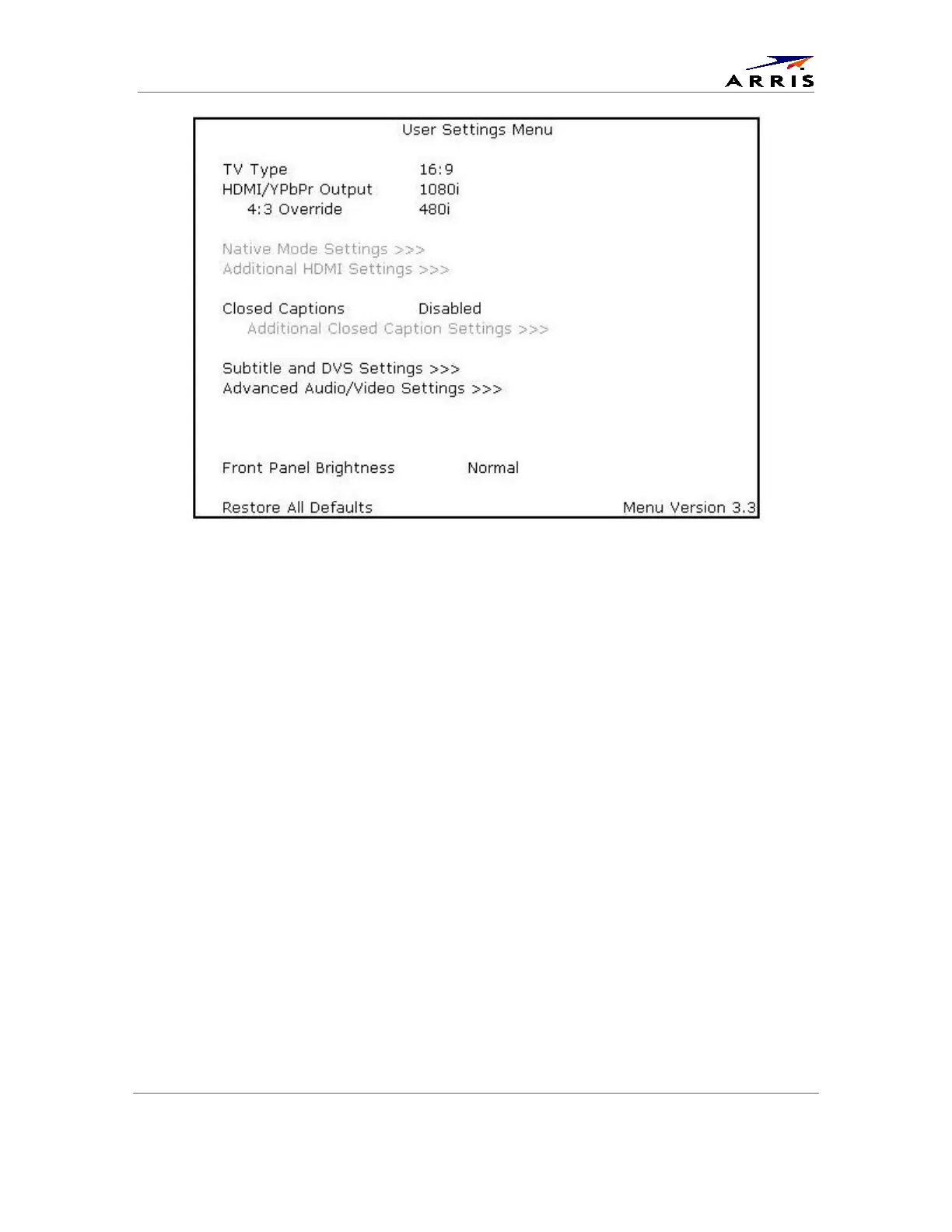 ARRIS

User Settings Menu

TV Type 16:9
HDMI/YPbPr Output 1080i
4:3 Override 480i

Native Mode Settings >>>
Additional HDMI Settings >>>

Closed Captions Disabled
Additional Closed Caption Settings >>>

Subtitle and DVS Settings >>>
Advanced Audio/Video Settings >>>

Front Panel Brightness Normal

Restore All Defaults Menu Version 3.3